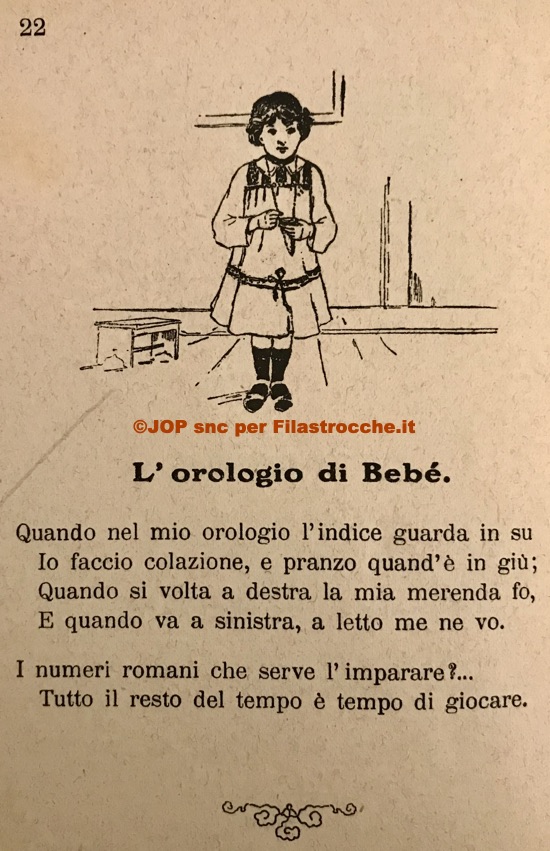 22

©JOP snc per Filastrocche.it

L' orologio di Bebé.

Quando nel mio orologio l'indice guarda in su
Io faccio colazione, e pranzo quand'è in giù;
Quando si volta a destra la mia merenda fo,
E quando va a sinistra, a letto me ne vo.

I numeri romani che serve l'imparare?...
Tutto il resto del tempo è tempo di giocare.